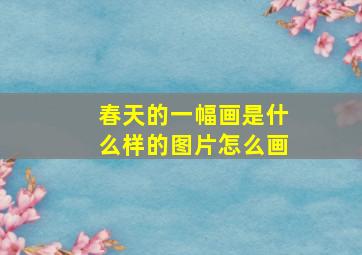 春天的一幅画是什么样的图片怎么画